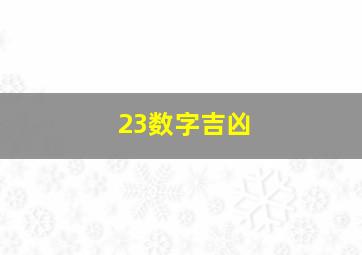 23数字吉凶